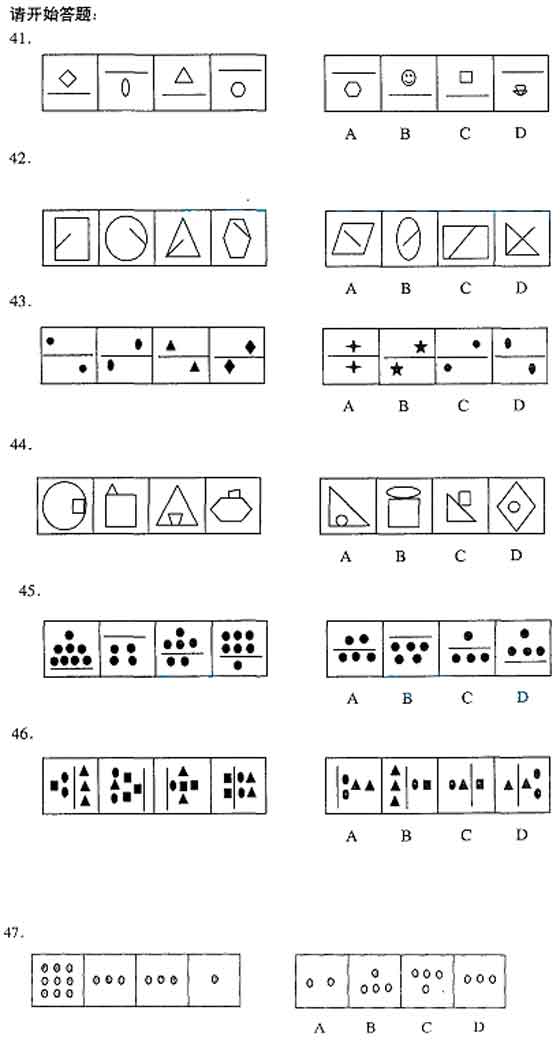 请开始答题:

41.

A B C D

42.

A B C D

43.

A B C D

44.

A B C D

45.

A B C D

46.

A B C D

47.

A B C D